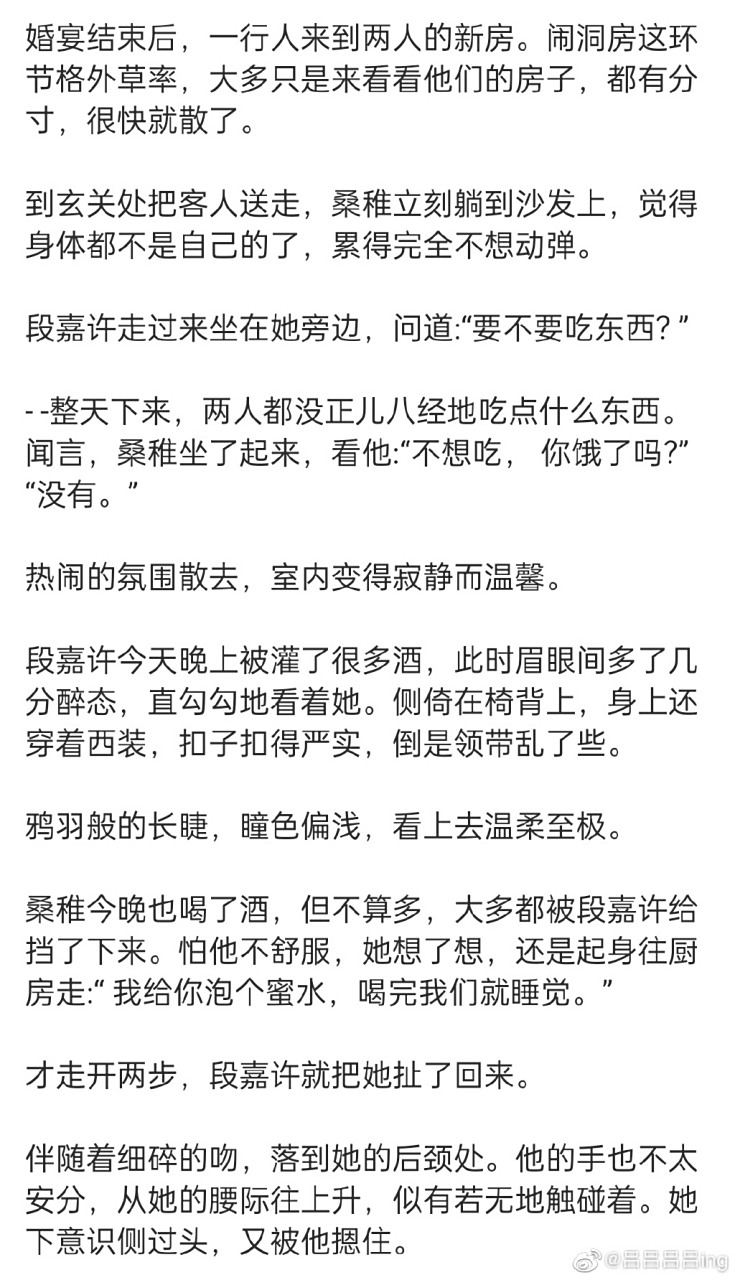 婚宴结束后，一行人来到两人的新房。闹洞房这环节格外草率，大多只是来看看他们的房子，都有分寸，很快就散了。

到玄关处把客人送走，桑稚立刻躺到沙发上，觉得身体都不是自己的了，累得完全不想动弹。

段嘉许走过来坐在她旁边，问道:“要不要吃东西？”

--整天下来，两人都没正儿八经地吃点什么东西。闻言，桑稚坐了起来，看他:“不想吃， 你饿了吗?”
“没有。”

热闹的氛围散去，室内变得寂静而温馨。

段嘉许今天晚上被灌了很多酒，此时眉眼间多了几分醉态，直勾勾地看着她。侧倚在椅背上，身上还穿着西装，扣子扣得严实，倒是领带乱了些。

鸦羽般的长睫，瞳色偏浅，看上去温柔至极。

桑稚今晚也喝了酒，但不算多，大多都被段嘉许给挡了下来。怕他不舒服，她想了想，还是起身往厨房走:“ 我给你泡个蜜水，喝完我们就睡觉。”

才走开两步，段嘉许就把她扯了回来。

伴随着细碎的吻，落到她的后颈处。他的手也不太安分，从她的腰际往上升，似有若无地触碰着。她下意识侧过头，又被他摁住。

@吕吕吕吕ing